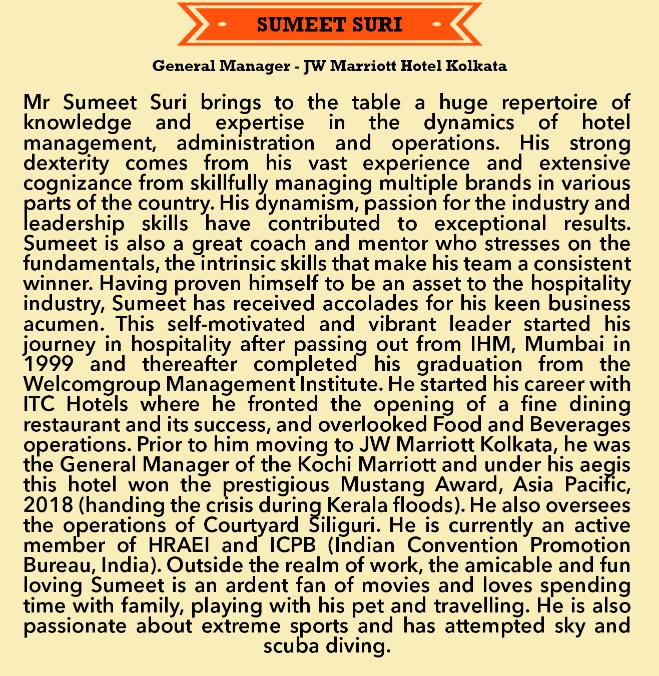 SUMEET SURI

General Manager - JW Marriott Hotel Kolkata

Mr Sumeet Suri brings to the table a huge repertoire of knowledge and expertise in the dynamics of hotel management, administration and operations. His strong dexterity comes from his vast experience and extensive cognizance from skillfully managing multiple brands in various parts of the country. His dynamism, passion for the industry and leadership skills have contributed to exceptional results. Sumeet is also a great coach and mentor who stresses on the fundamentals, the intrinsic skills that make his team a consistent winner. Having proven himself to be an asset to the hospitality industry, Sumeet has received accolades for his keen business acumen. This self-motivated and vibrant leader started his journey in hospitality after passing out from IHM, Mumbai in 1999 and thereafter completed his graduation from the Welcomgroup Management Institute. He started his career with ITC Hotels where he fronted the opening of a fine dining restaurant and its success, and overlooked Food and Beverages operations. Prior to him moving to JW Marriott Kolkata, he was the General Manager of the Kochi Marriott and under his aegis this hotel won the prestigious Mustang Award, Asia Pacific, 2018 (handing the crisis during Kerala floods). He also oversees the operations of Courtyard Siliguri. He is currently an active member of HRAEI and ICPB (Indian Convention Promotion Bureau, India). Outside the realm of work, the amicable and fun loving Sumeet is an ardent fan of movies and loves spending time with family, playing with his pet and travelling. He is also passionate about extreme sports and has attempted sky and scuba diving.